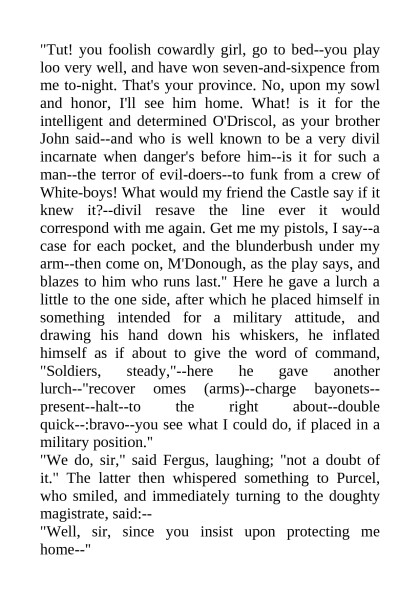 "Tut! you foolish cowardly girl, go to bed--you play loo very well, and have won seven-and-sixpence from me to-night. That's your province. No, upon my sowl and honor, I'll see him home. What! is it for the intelligent and determined O'Driscol, as your brother John said--and who is well known to be a very divil incarnate when danger's before him--is it for such a man--the terror of evil-doers--to funk from a crew of White-boys! What would my friend the Castle say if it knew it?--divil resave the line ever it would correspond with me again. Get me my pistols, I say--a case for each pocket, and the blunderbush under my arm--then come on, M'Donough, as the play says, and blazes to him who runs last." Here he gave a lurch a little to the one side, after which he placed himself in something intended for a military attitude, and drawing his hand down his whiskers, he inflated himself as if about to give the word of command, "Soldiers, steady,"--here he gave another lurch--"recover omes (arms)--charge bayonets--present--halt--to the right about--double quick--:bravo--you see what I could do, if placed in a military position."
"We do, sir," said Fergus, laughing; "not a doubt of it." The latter then whispered something to Purcel, who smiled, and immediately turning to the doughty magistrate, said:--
"Well, sir, since you insist upon protecting me home--"